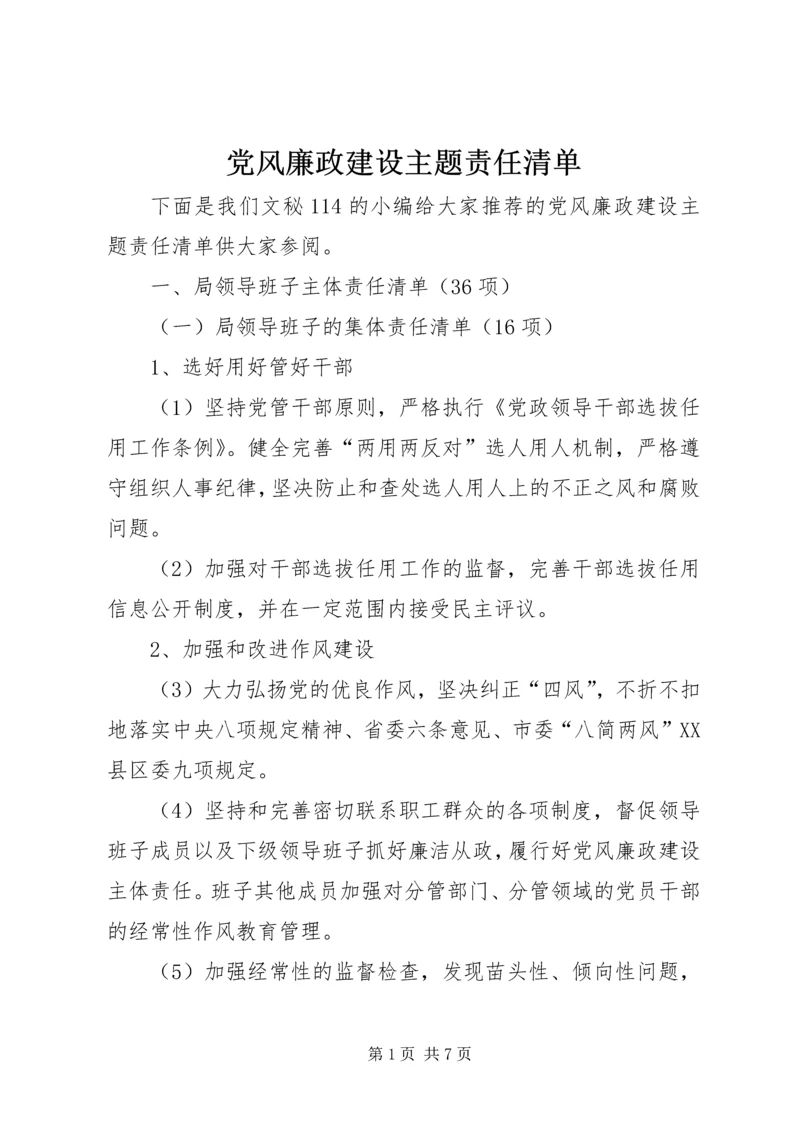 党风廉政建设主题责任清单

下面是我们文秘114的小编给大家推荐的党风廉政建设主题责任清单供大家参阅。

一、局领导班子主体责任清单（36项）

（一）局领导班子的集体责任清单（16项）

1、选好用好管好干部

（1）坚持党管干部原则，严格执行《党政领导干部选拔任用工作条例》。健全完善“两用两反对”选人用人机制，严格遵守组织人事纪律，坚决防止和查处选人用人上的不正之风和腐败问题。

（2）加强对干部选拔任用工作的监督，完善干部选拔任用信息公开制度，并在一定范围内接受民主评议。

2、加强和改进作风建设

（3）大力弘扬党的优良作风，坚决纠正“四风”，不折不扣地落实中央八项规定精神、省委六条意见、市委“八简两风”XX县区委九项规定。

（4）坚持和完善密切联系职工群众的各项制度，督促领导班子成员以及下级领导班子抓好廉洁从政，履行好党风廉政建设主体责任。班子其他成员加强对分管部门、分管领域的党员干部的经常性作风教育管理。

（5）加强经常性的监督检查，发现苗头性、倾向性问题，

第1页 共7页